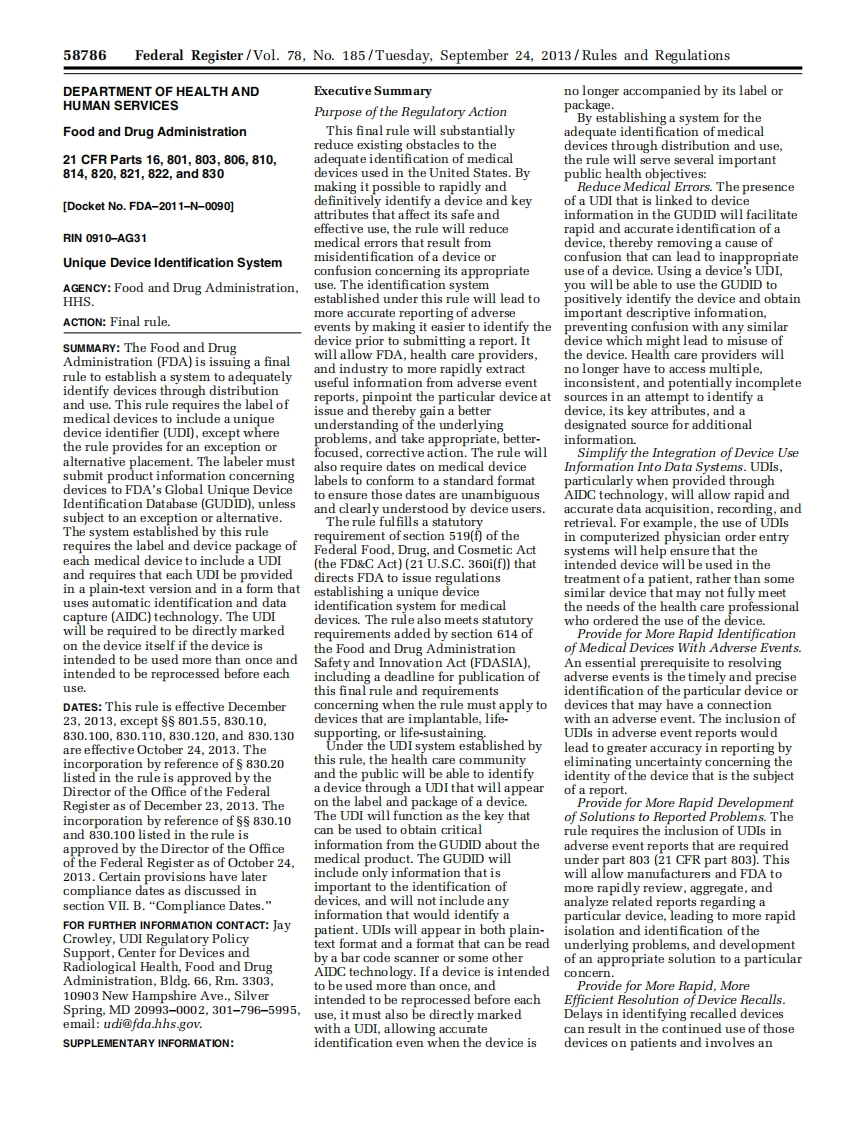 58786 Federal Register / Vol. 78, No. 185 / Tuesday, September 24, 2013 / Rules and Regulations

DEPARTMENT OF HEALTH AND HUMAN SERVICES

Food and Drug Administration

21 CFR Parts 16, 801, 803, 806, 810, 814, 820, 821, 822, and 830

[Docket No. FDA–2011–N–0090]

RIN 0910–AG31

Unique Device Identification System

AGENCY: Food and Drug Administration, HHS.

ACTION: Final rule.

SUMMARY: The Food and Drug Administration (FDA) is issuing a final rule to establish a system to adequately identify devices through distribution and use. This rule requires the label of medical devices to include a unique device identifier (UDI), except where the rule provides for an exception or alternative placement. The labeler must submit product information concerning devices to FDA's Global Unique Device Identification Database (GUDID), unless subject to an exception or alternative. The system established by this rule requires the label and device package of each medical device to include a UDI and requires that each UDI be provided in a plain-text version and in a form that uses automatic identification and data capture (AIDC) technology. The UDI will be required to be directly marked on the device itself if the device is intended to be used more than once and intended to be reprocessed before each use.

DATES: This rule is effective December 23, 2013, except §§ 801.55, 830.10, 830.100, 830.110, 830.120, and 830.130 are effective October 24, 2013. The incorporation by reference of § 830.20 listed in the rule is approved by the Director of the Office of the Federal Register as of December 23, 2013. The incorporation by reference of §§ 830.10 and 830.100 listed in the rule is approved by the Director of the Office of the Federal Register as of October 24, 2013. Certain provisions have later compliance dates as discussed in section VII. B. "Compliance Dates."

FOR FURTHER INFORMATION CONTACT: Jay Crowley, UDI Regulatory Policy Support, Center for Devices and Radiological Health, Food and Drug Administration, Bldg. 66, Rm. 3303, 10903 New Hampshire Ave., Silver Spring, MD 20993–0002, 301–796–5995, email: udi@fda.hhs.gov.

SUPPLEMENTARY INFORMATION:

Executive Summary

Purpose of the Regulatory Action

This final rule will substantially reduce existing obstacles to the adequate identification of medical devices used in the United States. By making it possible to rapidly and definitively identify a device and key attributes that affect its safe and effective use, the rule will reduce medical errors that result from misidentification of a device or confusion concerning its appropriate use. The identification system established under this rule will lead to more accurate reporting of adverse events by making it easier to identify the device prior to submitting a report. It will allow FDA, health care providers, and industry to more rapidly extract useful information from adverse event reports, pinpoint the particular device at issue and thereby gain a better understanding of the underlying problems, and take appropriate, better-focused, corrective action. The rule will also require dates on medical device labels to conform to a standard format to ensure those dates are unambiguous and clearly understood by device users.

The rule fulfills a statutory requirement of section 519(f) of the Federal Food, Drug, and Cosmetic Act (the FD&C Act) (21 U.S.C. 360i(f)) that directs FDA to issue regulations establishing a unique device identification system for medical devices. The rule also meets statutory requirements added by section 614 of the Food and Drug Administration Safety and Innovation Act (FDASIA), including a deadline for publication of this final rule and requirements concerning when the rule must apply to devices that are implantable, life-supporting, or life-sustaining.

Under the UDI system established by this rule, the health care community and the public will be able to identify a device through a UDI that will appear on the label and package of a device. The UDI will function as the key that can be used to obtain critical information from the GUDID about the medical product. The GUDID will include only information that is important to the identification of devices, and will not include any information that would identify a patient. UDIs will appear in both plain-text format and a format that can be read by a bar code scanner or some other AIDC technology. If a device is intended to be used more than once, and intended to be reprocessed before each use, it must also be directly marked with a UDI, allowing accurate identification even when the device is no longer accompanied by its label or package.

By establishing a system for the adequate identification of medical devices through distribution and use, the rule will serve several important public health objectives:

Reduce Medical Errors. The presence of a UDI that is linked to device information in the GUDID will facilitate rapid and accurate identification of a device, thereby removing a cause of confusion that can lead to inappropriate use of a device. Using a device's UDI, you will be able to use the GUDID to positively identify the device and obtain important descriptive information, preventing confusion with any similar device which might lead to misuse of the device. Health care providers will no longer have to access multiple, inconsistent, and potentially incomplete sources in an attempt to identify a device, its key attributes, and a designated source for additional information.

Simplify the Integration of Device Use Information Into Data Systems. UDIs, particularly when provided through AIDC technology, will allow rapid and accurate data acquisition, recording, and retrieval. For example, the use of UDIs in computerized physician order entry systems will help ensure that the intended device will be used in the treatment of a patient, rather than some similar device that may not fully meet the needs of the health care professional who ordered the use of the device.

Provide for More Rapid Identification of Medical Devices With Adverse Events. An essential prerequisite to resolving adverse events is the timely and precise identification of the particular device or devices that may have a connection with an adverse event. The inclusion of UDIs in adverse event reports would lead to greater accuracy in reporting by eliminating uncertainty concerning the identity of the device that is the subject of a report.

Provide for More Rapid Development of Solutions to Reported Problems. The rule requires the inclusion of UDIs in adverse event reports that are required under part 803 (21 CFR part 803). This will allow manufacturers and FDA to more rapidly review, aggregate, and analyze related reports regarding a particular device, leading to more rapid isolation and identification of the underlying problems, and development of an appropriate solution to a particular concern.

Provide for More Rapid, More Efficient Resolution of Device Recalls. Delays in identifying recalled devices can result in the continued use of those devices on patients and involves an